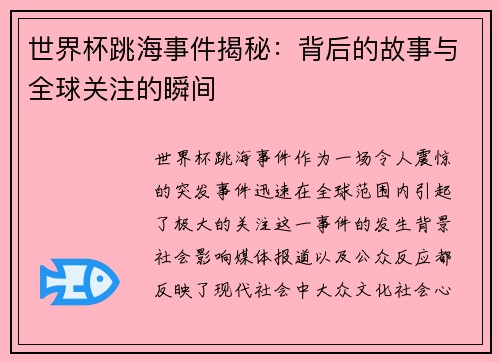 世界杯跳海事件揭秘：背后的故事与全球关注的瞬间

世界杯跳海事件作为一场令人震惊的突发事件迅速在全球范围内引起了极大的关注这一事件的发生背景社会影响媒体报道以及公众反应都反映了现代社会中大众文化社会心